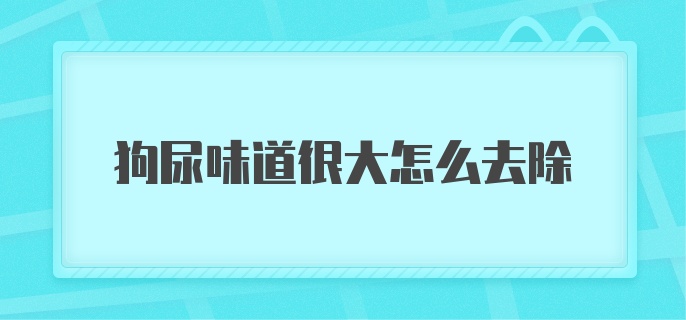 狗尿味道很大怎么去除